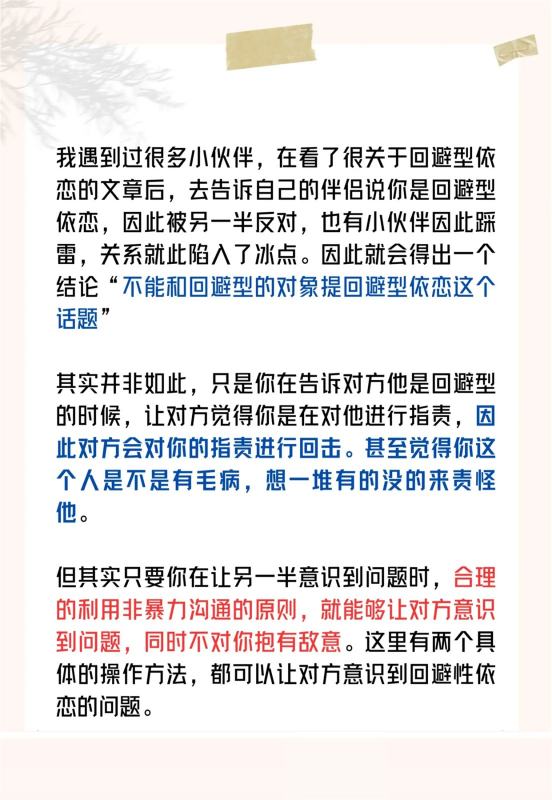 我遇到过很多小伙伴，在看了很关于回避型依恋的文章后，去告诉自己的伴侣说你是回避型依恋，因此被另一半反对，也有小伙伴因此踩雷，关系就此陷入了冰点。因此就会得出一个结论“不能和回避型的对象提回避型依恋这个话题”

其实并非如此，只是你在告诉对方他是回避型的时候，让对方觉得你是在对他进行指责，因此对方会对你的指责进行回击。甚至觉得你这个人是不是有毛病，想一堆有的没的来责怪他。

但其实只要你在让另一半意识到问题时，合理的利用非暴力沟通的原则，就能够让对方意识到问题，同时不对你抱有敌意。这里有两个具体的操作方法，都可以让对方意识到回避性依恋的问题。